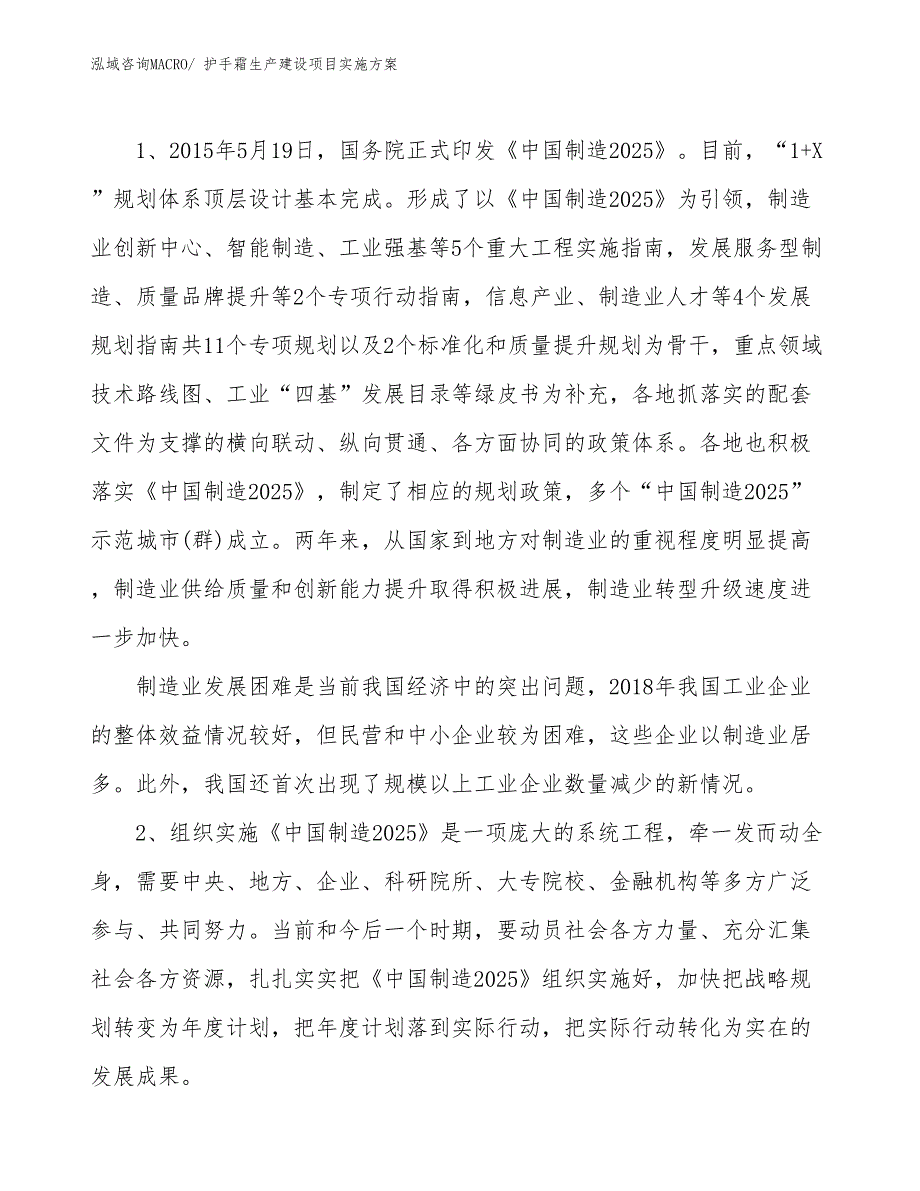 泓域咨询MACRO/ 护手霜生产建设项目实施方案

1、2015年5月19日，国务院正式印发《中国制造2025》。目前，“1+X”规划体系顶层设计基本完成。形成了以《中国制造2025》为引领，制造业创新中心、智能制造、工业强基等5个重大工程实施指南，发展服务型制造、质量品牌提升等2个专项行动指南，信息产业、制造业人才等4个发展规划指南共11个专项规划以及2个标准化和质量提升规划为骨干，重点领域技术路线图、工业“四基”发展目录等绿皮书为补充，各地抓落实的配套文件为支撑的横向联动、纵向贯通、各方面协同的政策体系。各地也积极落实《中国制造2025》，制定了相应的规划政策，多个“中国制造2025”示范城市(群)成立。两年来，从国家到地方对制造业的重视程度明显提高，制造业供给质量和创新能力提升取得积极进展，制造业转型升级速度进一步加快。

制造业发展困难是当前我国经济中的突出问题，2018年我国工业企业的整体效益情况较好，但民营和中小企业较为困难，这些企业以制造业居多。此外，我国还首次出现了规模以上工业企业数量减少的新情况。

2、组织实施《中国制造2025》是一项庞大的系统工程，牵一发而动全身，需要中央、地方、企业、科研院所、大专院校、金融机构等多方广泛参与、共同努力。当前和今后一个时期，要动员社会各方力量、充分汇集社会各方资源，扎扎实实把《中国制造2025》组织实施好，加快把战略规划转变为年度计划，把年度计划落到实际行动，把实际行动转化为实在的发展成果。